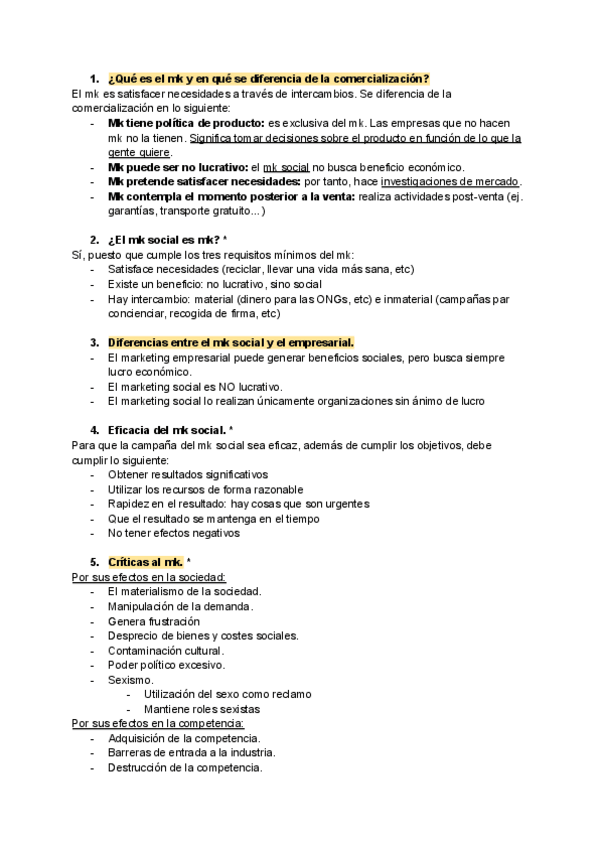 1. ¿Qué es el mk y en qué se diferencia de la comercialización?
El mk es satisfacer necesidades a través de intercambios. Se diferencia de la comercialización en lo siguiente:
- Mk tiene política de producto: es exclusiva del mk. Las empresas que no hacen mk no la tienen. Significa tomar decisiones sobre el producto en función de lo que la gente quiere.
- Mk puede ser no lucrativo: el mk social no busca beneficio económico.
- Mk pretende satisfacer necesidades: por tanto, hace investigaciones de mercado.
- Mk contempla el momento posterior a la venta: realiza actividades post-venta (ej. garantías, transporte gratuito...)

2. ¿El mk social es mk? *
Sí, puesto que cumple los tres requisitos mínimos del mk:
- Satisface necesidades (reciclar, llevar una vida más sana, etc)
- Existe un beneficio: no lucrativo, sino social
- Hay intercambio: material (dinero para las ONGs, etc) e inmaterial (campañas par concienciar, recogida de firma, etc)

3. Diferencias entre el mk social y el empresarial.
- El marketing empresarial puede generar beneficios sociales, pero busca siempre lucro económico.
- El marketing social es NO lucrativo.
- El marketing social lo realizan únicamente organizaciones sin ánimo de lucro

4. Eficacia del mk social. *
Para que la campaña del mk social sea eficaz, además de cumplir los objetivos, debe cumplir lo siguiente:
- Obtener resultados significativos
- Utilizar los recursos de forma razonable
- Rapidez en el resultado: hay cosas que son urgentes
- Que el resultado se mantenga en el tiempo
- No tener efectos negativos

5. Críticas al mk. *
Por sus efectos en la sociedad:
- El materialismo de la sociedad.
- Manipulación de la demanda.
- Genera frustración
- Desprecio de bienes y costes sociales.
- Contaminación cultural.
- Poder político excesivo.
- Sexismo.
  - Utilización del sexo como reclamo
  - Mantiene roles sexistas
Por sus efectos en la competencia:
- Adquisición de la competencia.
- Barreras de entrada a la industria.
- Destrucción de la competencia.